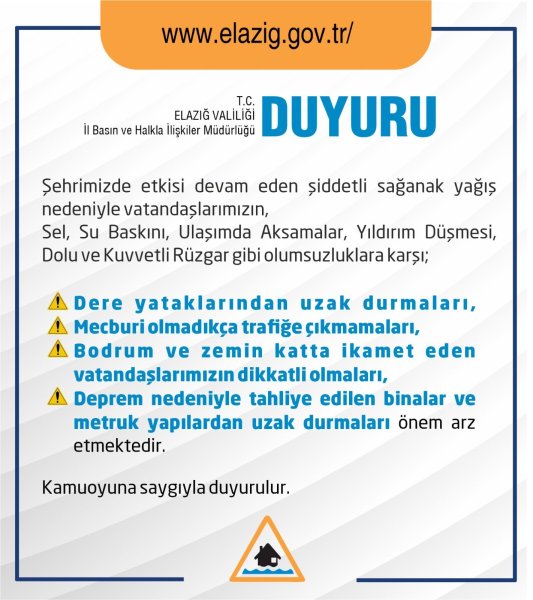 www.elazig.gov.tr/

T.C.
ELAZIĞ VALİLİĞİ
İl Basın ve Halkla İlişkiler Müdürlüğü

DUYURU

Şehrimizde etkisi devam eden şiddetli sağanak yağış nedeniyle vatandaşlarımızın,
Sel, Su Baskını, Ulaşımda Aksamalar, Yıldırım Düşmesi, Dolu ve Kuvvetli Rüzgar gibi olumsuzluklara karşı;

Dere yataklarından uzak durmaları,
Mecburi olmadıkça trafiğe çıkmamaları,
Bodrum ve zemin katta ikamet eden vatandaşlarımızın dikkatli olmaları,
Deprem nedeniyle tahliye edilen binalar ve metruk yapılardan uzak durmaları önem arz etmektedir.

Kamuoyuna saygıyla duyurulur.